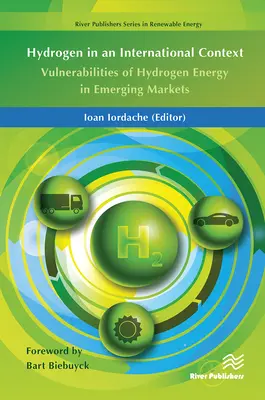 River Publishers Series in Renewable Energy

Hydrogen in an International Context
Vulnerabilities of Hydrogen Energy in Emerging Markets

Ioan Iordache (Editor)

$H_2$

Foreword by
Bart Biebuyck

River Publishers